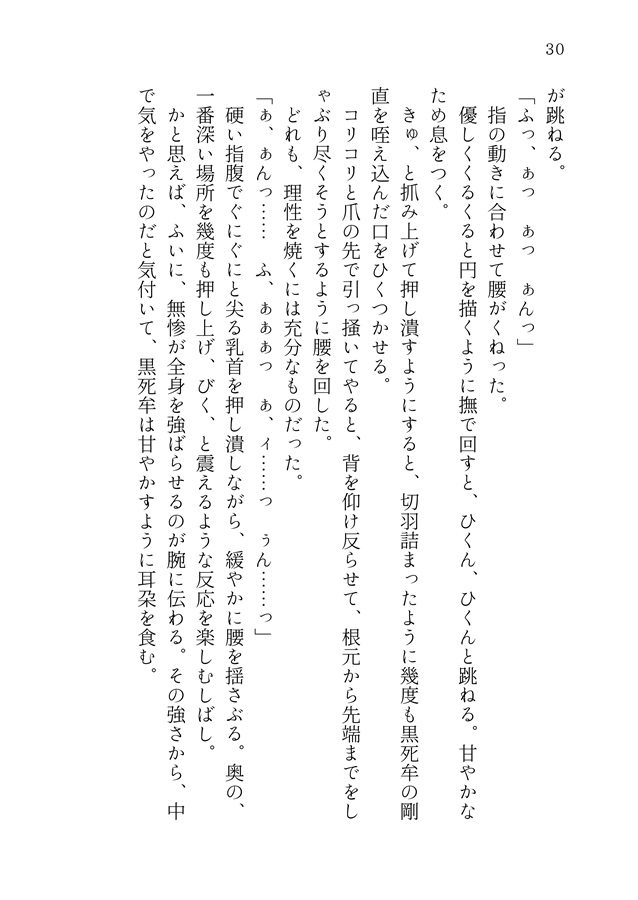 30

が跳ねる。

「ふっ、ぁっ　ぁっ　ぁんっ」

指の動きに合わせて腰がくねった。

優しくくるくると円を描くように撫で回すと、ひくん、ひくんと跳ねる。甘やかなため息をつく。

きゅ、と抓み上げて押し潰すようにすると、切羽詰まったように幾度も黒死牟の剛直を咥え込んだ口をひくつかせる。

コリコリと爪の先で引っ掻いてやると、背を仰け反らせて、根元から先端までをしゃぶり尽くそうとするように腰を回した。

どれも、理性を焼くには充分なものだった。

「ぁ、ぁんっ……　ふ、ぁぁぁっ　ぁ、ィ……っ　ぅん……っ」

硬い指腹でぐにぐにと尖る乳首を押し潰しながら、緩やかに腰を揺さぶる。奥の、一番深い場所を幾度も押し上げ、びく、と震えるような反応を楽しむしばし。

かと思えば、ふいに、無惨が全身を強ばらせるのが腕に伝わる。その強さから、中で気をやったのだと気付いて、黒死牟は甘やかすように耳朶を食む。